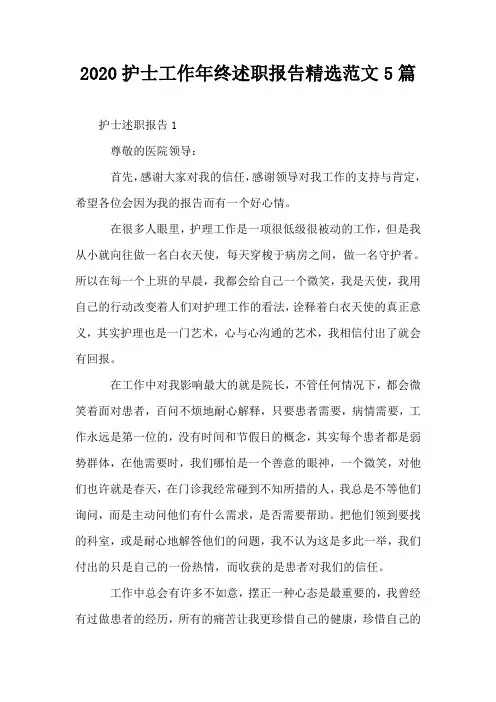 2020 护士工作年终述职报告精选范文 5 篇

护士述职报告 1

尊敬的医院领导：

首先，感谢大家对我的信任，感谢领导对我工作的支持与肯定，希望各位会因为我的报告而有一个好心情。

在很多人眼里，护理工作是一项很低级很被动的工作，但是我从小就向往做一名白衣天使，每天穿梭于病房之间，做一名守护者。所以在每一个上班的早晨，我都会给自己一个微笑，我是天使，我用自己的行动改变着人们对护理工作的看法，诠释着白衣天使的真正意义，其实护理也是一门艺术，心与心沟通的艺术，我相信付出了就会有回报。

在工作中对我影响最大的就是院长，不管任何情况下，都会微笑着面对患者，百问不烦地耐心解释，只要患者需要，病情需要，工作永远是第一位的，没有时间和节假日的概念，其实每个患者都是弱势群体，在他需要时，我们哪怕是一个善意的眼神，一个微笑，对他们也许就是春天，在门诊我经常碰到不知所措的人，我总是不等他们询问，而是主动问他们有什么需求，是否需要帮助。把他们领到要找的科室，或是耐心地解答他们的问题，我不认为这是多此一举，我们付出的只是自己的一份热情，而收获的是患者对我们的信任。

工作中总会有许多不如意，摆正一种心态是最重要的，我曾经有过做患者的经历，所有的痛苦让我更珍惜自己的健康，珍惜自己的